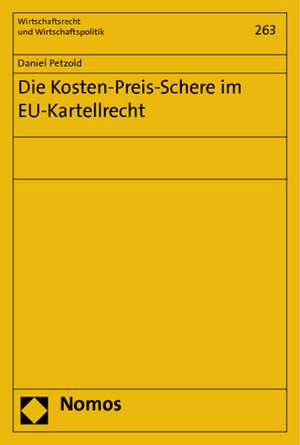 Wirtschaftsrecht
und Wirtschaftspolitik

263

Daniel Petzold

Die Kosten-Preis-Schere im EU-Kartellrecht

Nomos